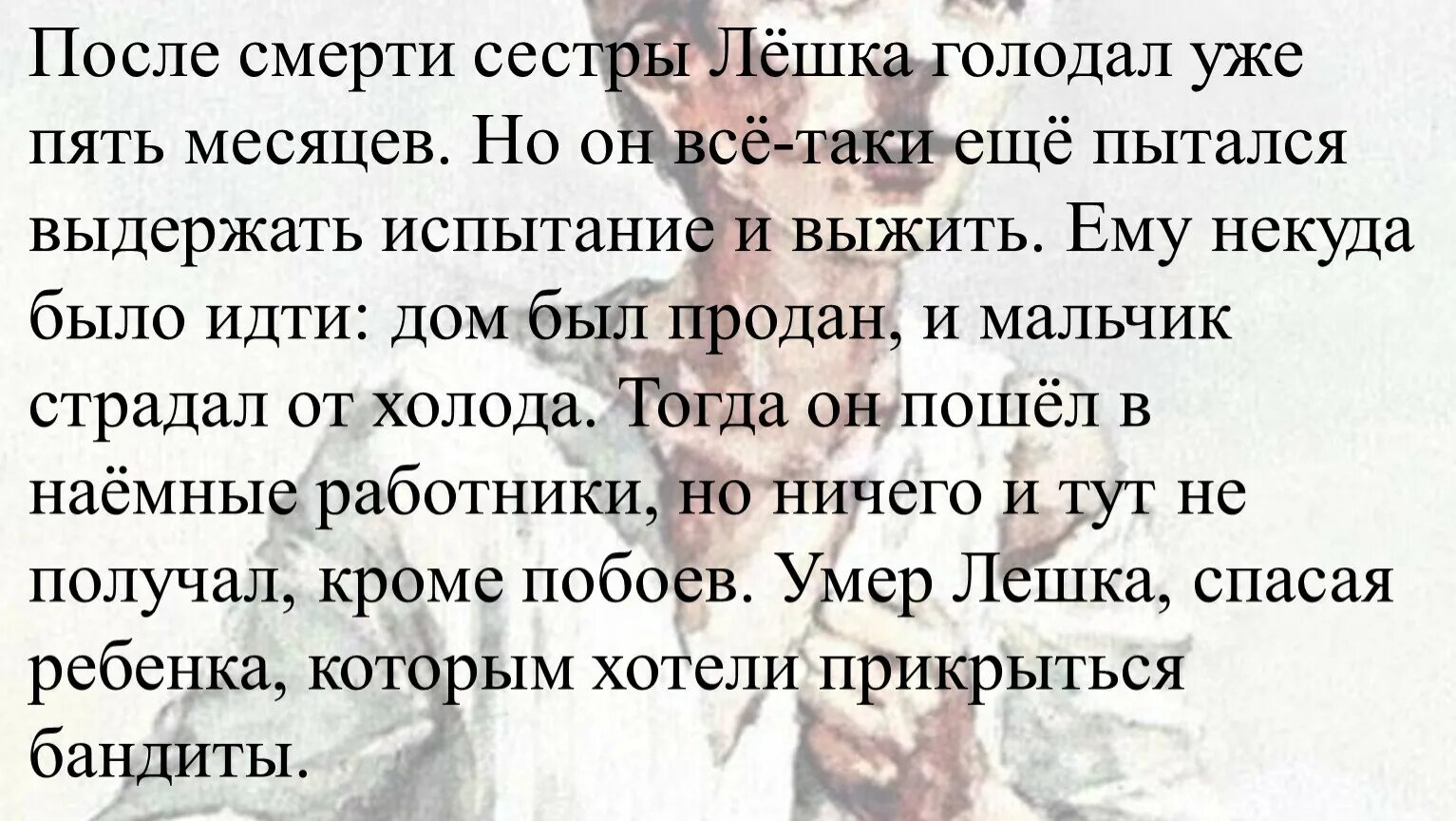 После смерти сестры Лёшка голодал уже пять месяцев. Но он всё-таки ещё пытался выдержать испытание и выжить. Ему некуда было идти: дом был продан, и мальчик страдал от холода. Тогда он пошёл в наёмные работники, но ничего и тут не получал, кроме побоев. Умер Лешка, спасая ребенка, которым хотели прикрыться бандиты.